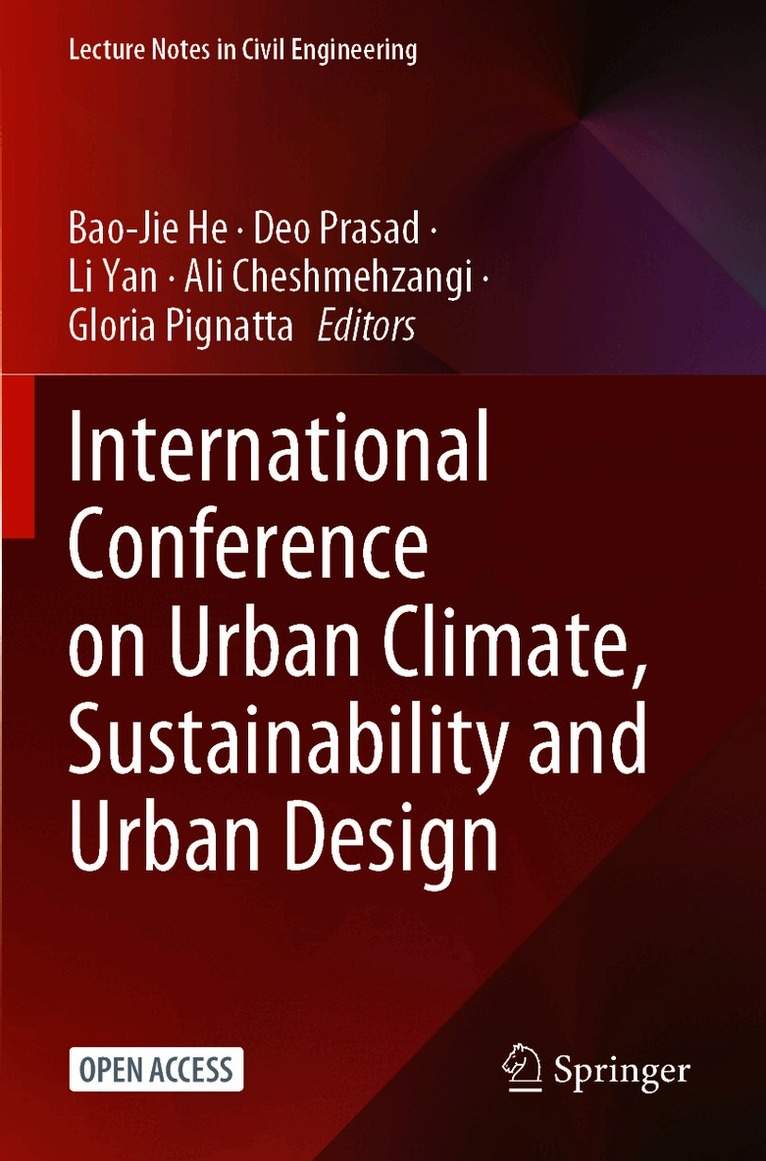 Lecture Notes in Civil Engineering

Bao-Jie He · Deo Prasad ·
Li Yan · Ali Cheshmehzangi ·
Gloria Pignatta Editors

International Conference on Urban Climate, Sustainability and Urban Design

OPEN ACCESS

Springer